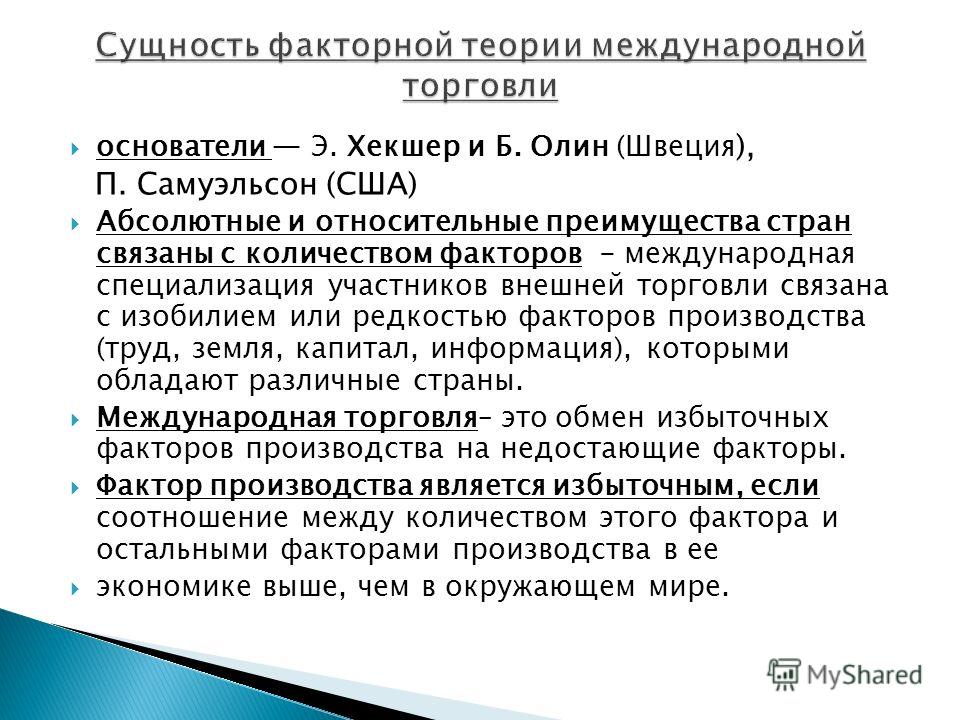 Сущность факторной теории международной торговли

основатели — Э. Хекшер и Б. Олин (Швеция), П. Самуэльсон (США)

Абсолютные и относительные преимущества стран связаны с количеством факторов – международная специализация участников внешней торговли связана с изобилием или редкостью факторов производства (труд, земля, капитал, информация), которыми обладают различные страны.

Международная торговля– это обмен избыточных факторов производства на недостающие факторы.

Фактор производства является избыточным, если соотношение между количеством этого фактора и остальными факторами производства в ее

экономике выше, чем в окружающем мире.

MyShared